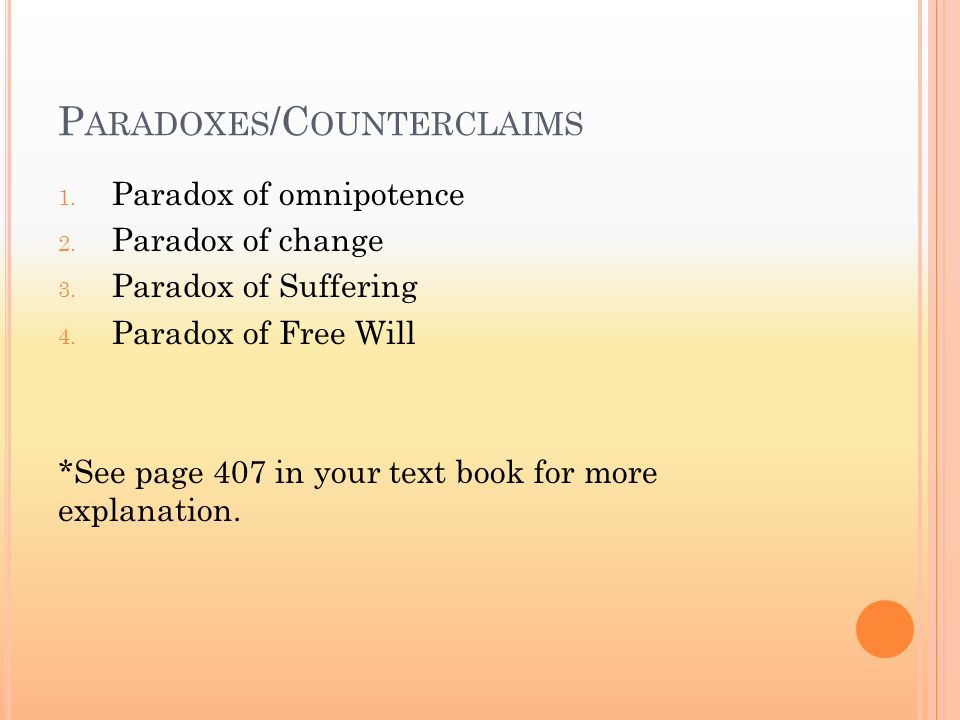 PARADOXES/COUNTERCLAIMS

1. Paradox of omnipotence
2. Paradox of change
3. Paradox of Suffering
4. Paradox of Free Will

*See page 407 in your text book for more explanation.